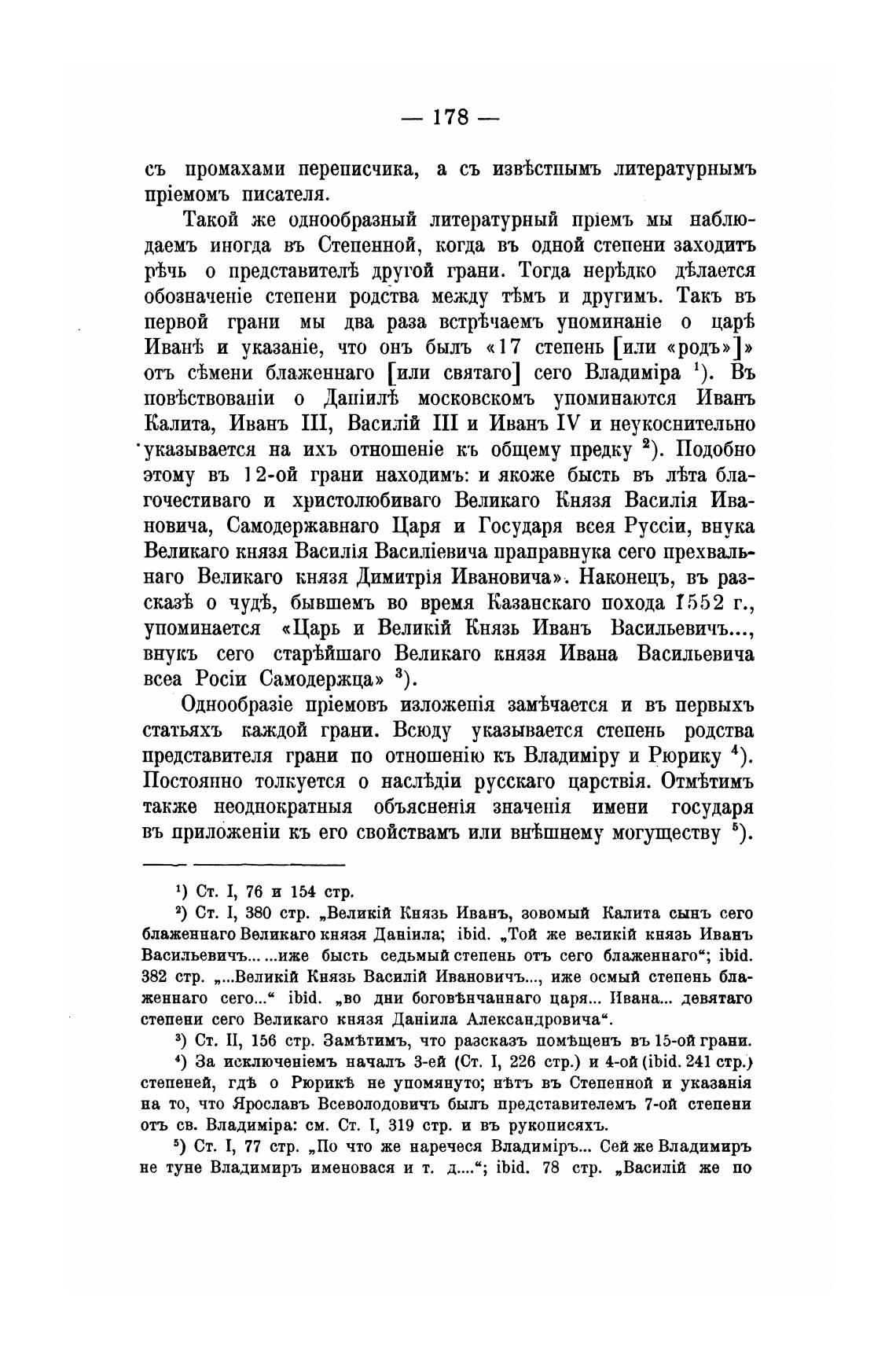 — 178 —

съ промахами переписчика, а съ извѣстнымъ литературнымъ пріемомъ писателя.

Такой же однообразный литературный пріемъ мы наблюдаемъ иногда въ Степенной, когда въ одной степени заходитъ рѣчь о представителѣ другой грани. Тогда нерѣдко дѣлается обозначеніе степени родства между тѣмъ и другимъ. Такъ въ первой грани мы два раза встрѣчаемъ упоминаніе о царѣ Иванѣ и указаніе, что онъ былъ «17 степень [или «родъ»]» отъ сѣмени блаженнаго [или святаго] сего Владиміра $^1$). Въ повѣствованіи о Даніилѣ московскомъ упоминаются Иванъ Калита, Иванъ III, Василій III и Иванъ IV и неукоснительно указывается на ихъ отношеніе къ общему предку $^2$). Подобно этому въ 12-ой грани находимъ: и якоже бысть въ лѣта благочестиваго и христолюбиваго Великаго Князя Василія Ивановича, Самодержавнаго Царя и Государя всея Руссіи, внука Великаго князя Василія Василіевича праправнука сего прехвальнаго Великаго князя Димитрія Ивановича». Наконецъ, въ разсказѣ о чудѣ, бывшемъ во время Казанскаго похода 1552 г., упоминается «Царь и Великій Князь Иванъ Васильевичъ..., внукъ сего старѣйшаго Великаго князя Ивана Васильевича всеа Росіи Самодержца» $^3$).

Однообразіе пріемовъ изложенія замѣчается и въ первыхъ статьяхъ каждой грани. Всюду указывается степень родства представителя грани по отношенію къ Владиміру и Рюрику $^4$). Постоянно толкуется о наслѣдіи русскаго царствія. Отмѣтимъ также неоднократныя объясненія значенія имени государя въ приложеніи къ его свойствамъ или внѣшнему могуществу $^5$).

$^1$) Ст. I, 76 и 154 стр.

$^2$) Ст. I, 380 стр. „Великій Князь Иванъ, зовомый Калита сынъ сего блаженнаго Великаго князя Даніила; ibid. „Той же великій князь Иванъ Васильевичъ... ...иже бысть седьмый степень отъ сего блаженнаго“; ibid. 382 стр. „...Великій Князь Василій Ивановичъ..., иже осмый степень блаженнаго сего...“ ibid. „во дни боговѣнчаннаго царя... Ивана... девятаго степени сего Великаго князя Даніила Александровича“.

$^3$) Ст. II, 156 стр. Замѣтимъ, что разсказъ помѣщенъ въ 15-ой грани.

$^4$) За исключеніемъ началъ 3-ей (Ст. I, 226 стр.) и 4-ой (ibid. 241 стр.) степеней, гдѣ о Рюрикѣ не упомянуто; нѣтъ въ Степенной и указанія на то, что Ярославъ Всеволодовичъ былъ представителемъ 7-ой степени отъ св. Владиміра: см. Ст. I, 319 стр. и въ рукописяхъ.

$^5$) Ст. I, 77 стр. „По что же наречеся Владиміръ... Сей же Владимиръ не туне Владимиръ именовася и т. д....“; ibid. 78 стр. „Василій же по